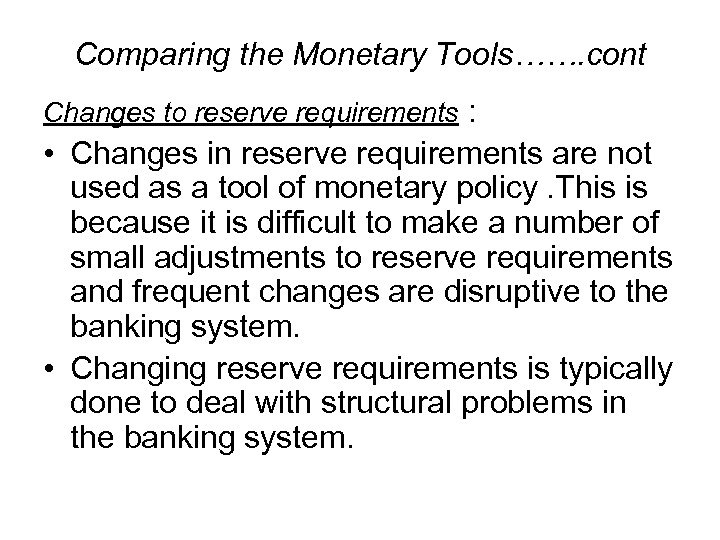 Comparing the Monetary Tools…….cont

Changes to reserve requirements :

• Changes in reserve requirements are not used as a tool of monetary policy .This is because it is difficult to make a number of small adjustments to reserve requirements and frequent changes are disruptive to the banking system.

• Changing reserve requirements is typically done to deal with structural problems in the banking system.